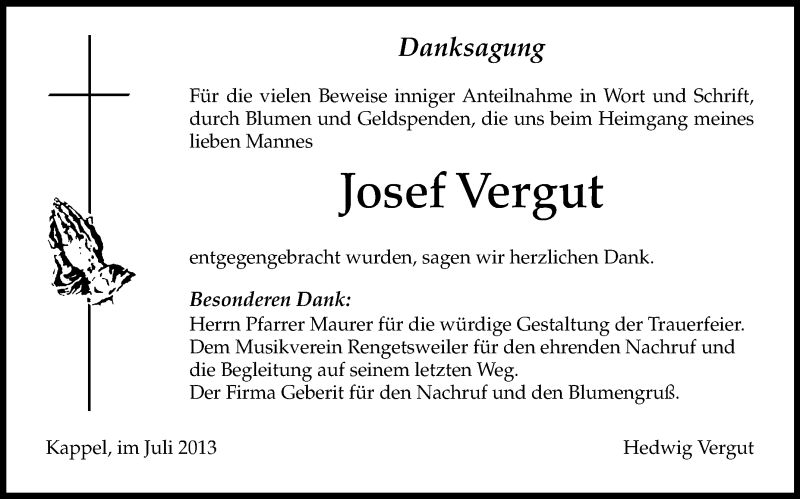 Danksagung

Für die vielen Beweise inniger Anteilnahme in Wort und Schrift, durch Blumen und Geldspenden, die uns beim Heimgang meines lieben Mannes

Josef Vergut

entgegengebracht wurden, sagen wir herzlichen Dank.

Besonderen Dank:
Herrn Pfarrer Maurer für die würdige Gestaltung der Trauerfeier.
Dem Musikverein Rengetsweiler für den ehrenden Nachruf und die Begleitung auf seinem letzten Weg.
Der Firma Geberit für den Nachruf und den Blumengruß.

Kappel, im Juli 2013

Hedwig Vergut